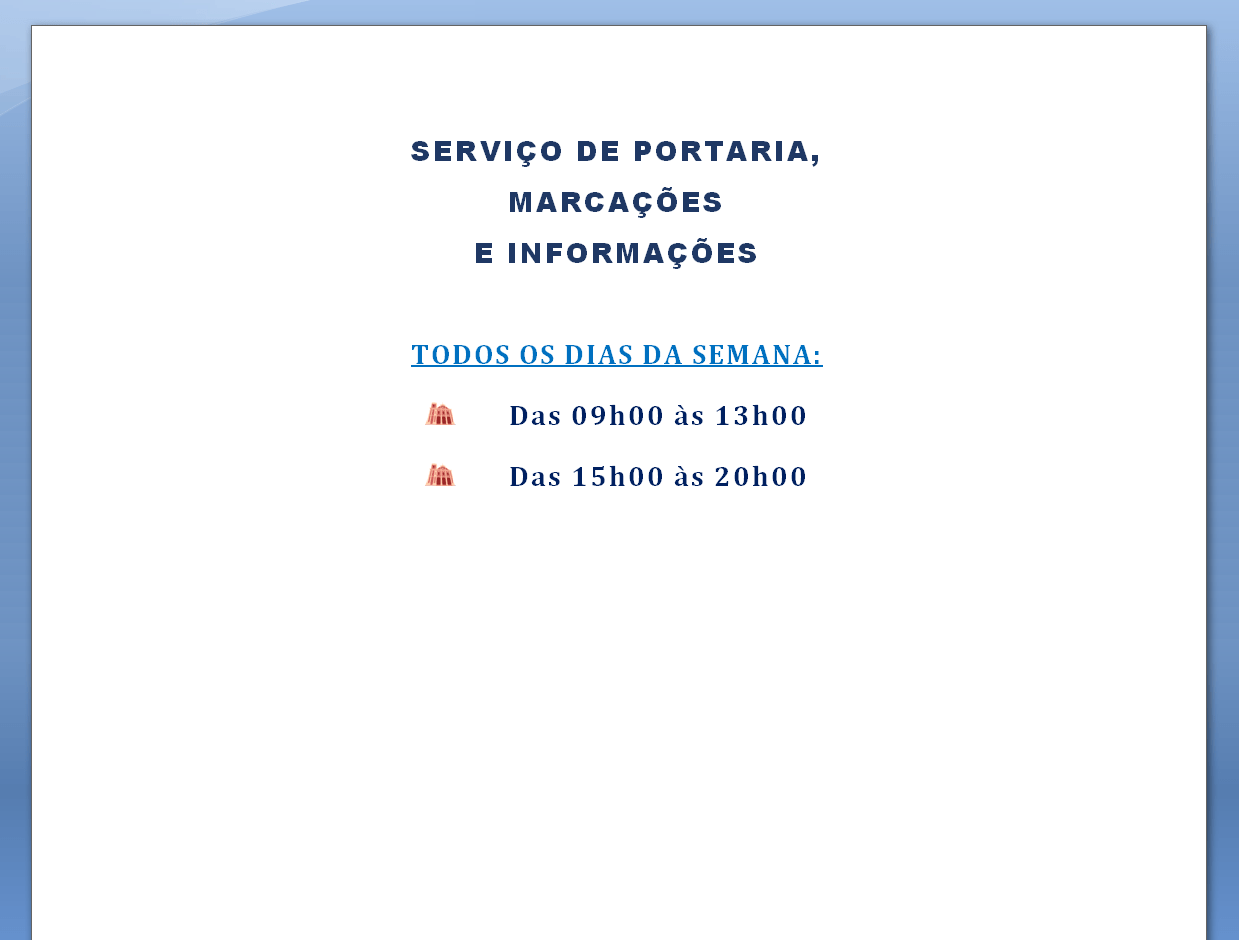 SERVIÇO DE PORTARIA,
MARCAÇÕES
E INFORMAÇÕES

TODOS OS DIAS DA SEMANA:

Das 09h00 às 13h00

Das 15h00 às 20h00